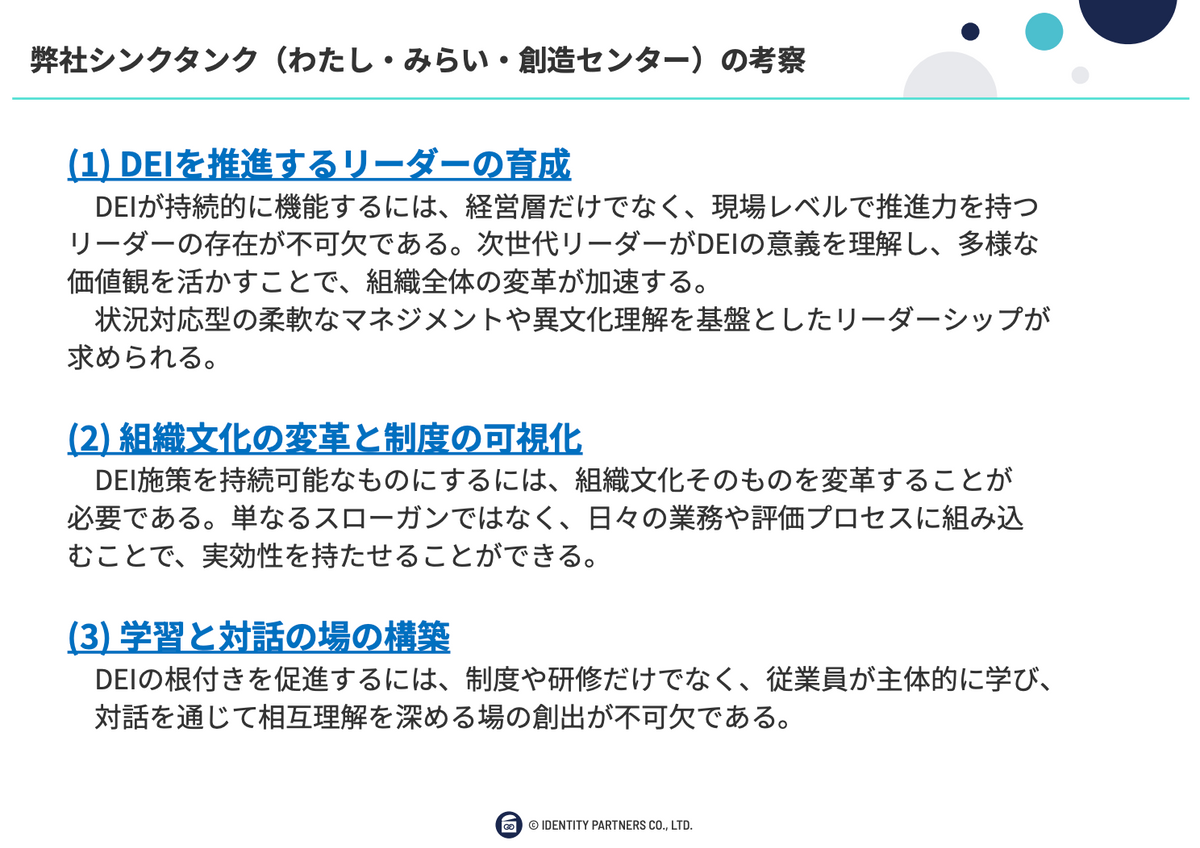 弊社シンクタンク（わたし・みらい・創造センター）の考察

(1) DEIを推進するリーダーの育成

DEIが持続的に機能するには、経営層だけでなく、現場レベルで推進力を持つリーダーの存在が不可欠である。次世代リーダーがDEIの意義を理解し、多様な価値観を活かすことで、組織全体の変革が加速する。

状況対応型の柔軟なマネジメントや異文化理解を基盤としたリーダーシップが求められる。

(2) 組織文化の変革と制度の可視化

DEI施策を持続可能なものにするには、組織文化そのものを変革することが必要である。単なるスローガンではなく、日々の業務や評価プロセスに組み込むことで、実効性を持たせることができる。

(3) 学習と対話の場の構築

DEIの根付きを促進するには、制度や研修だけでなく、従業員が主体的に学び、対話を通じて相互理解を深める場の創出が不可欠である。

© IDENTITY PARTNERS CO., LTD.